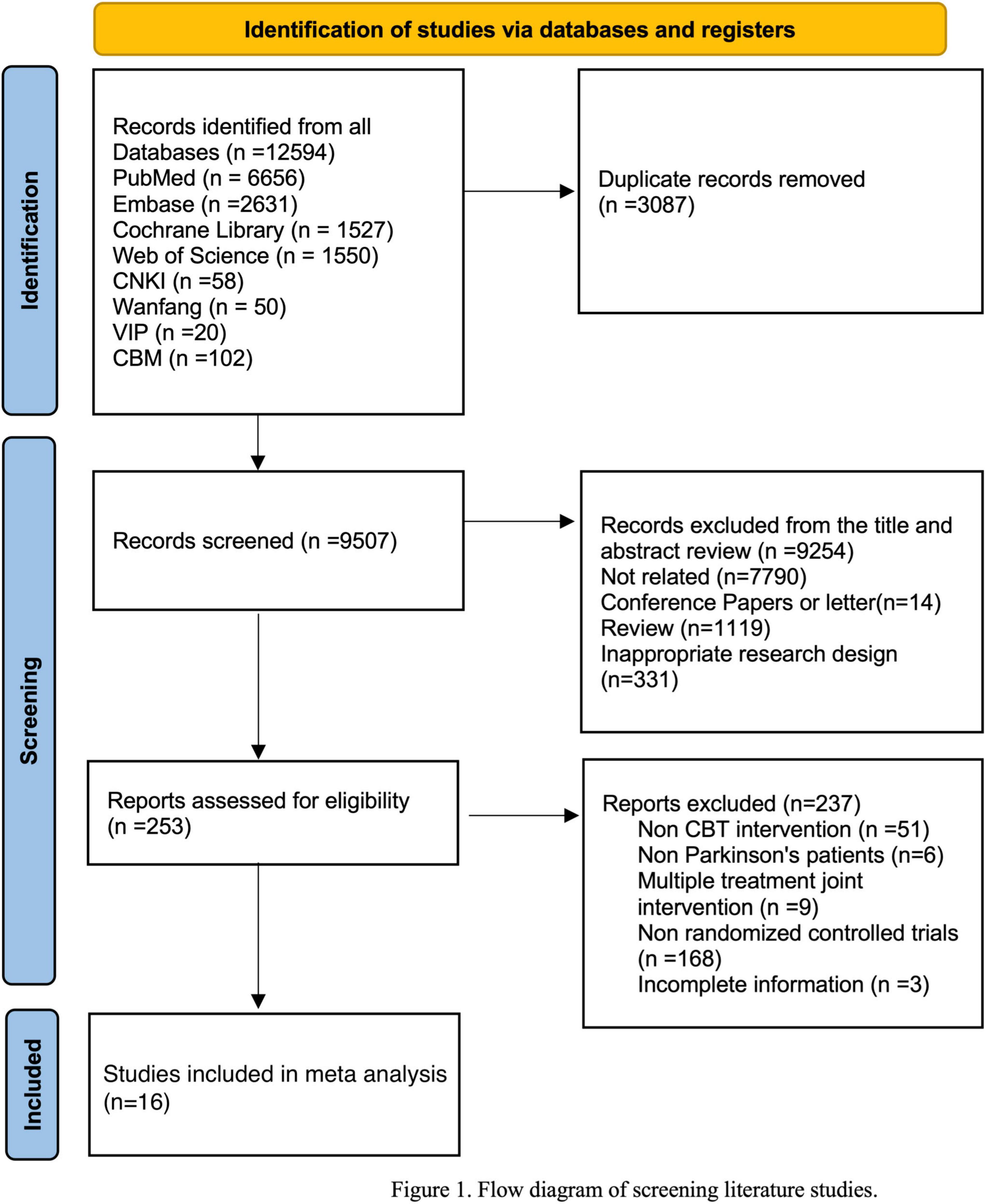 Identification of studies via databases and registers

Identification

Records identified from all Databases (n =12594)
PubMed (n = 6656)
Embase (n =2631)
Cochrane Library (n = 1527)
Web of Science (n = 1550)
CNKI (n =58)
Wanfang (n = 50)
VIP (n =20)
CBM (n =102)

Duplicate records removed (n =3087)

Screening

Records screened (n =9507)

Records excluded from the title and abstract review (n =9254)
Not related (n=7790)
Conference Papers or letter(n=14)
Review (n=1119)
Inappropriate research design (n=331)

Reports assessed for eligibility (n =253)

Reports excluded (n=237)
Non CBT intervention (n =51)
Non Parkinson's patients (n=6)
Multiple treatment joint intervention (n =9)
Non randomized controlled trials (n =168)
Incomplete information (n =3)

Included

Studies included in meta analysis (n=16)

Figure 1. Flow diagram of screening literature studies.